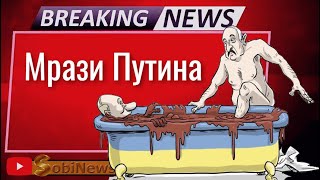 BREAKING NEWS

Мрази Путина

SobiNews